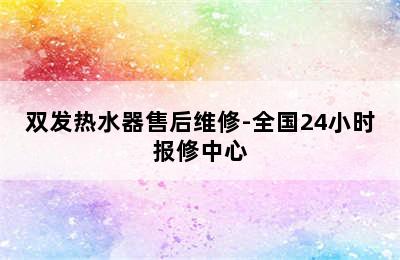 双发热水器售后维修-全国24小时报修中心